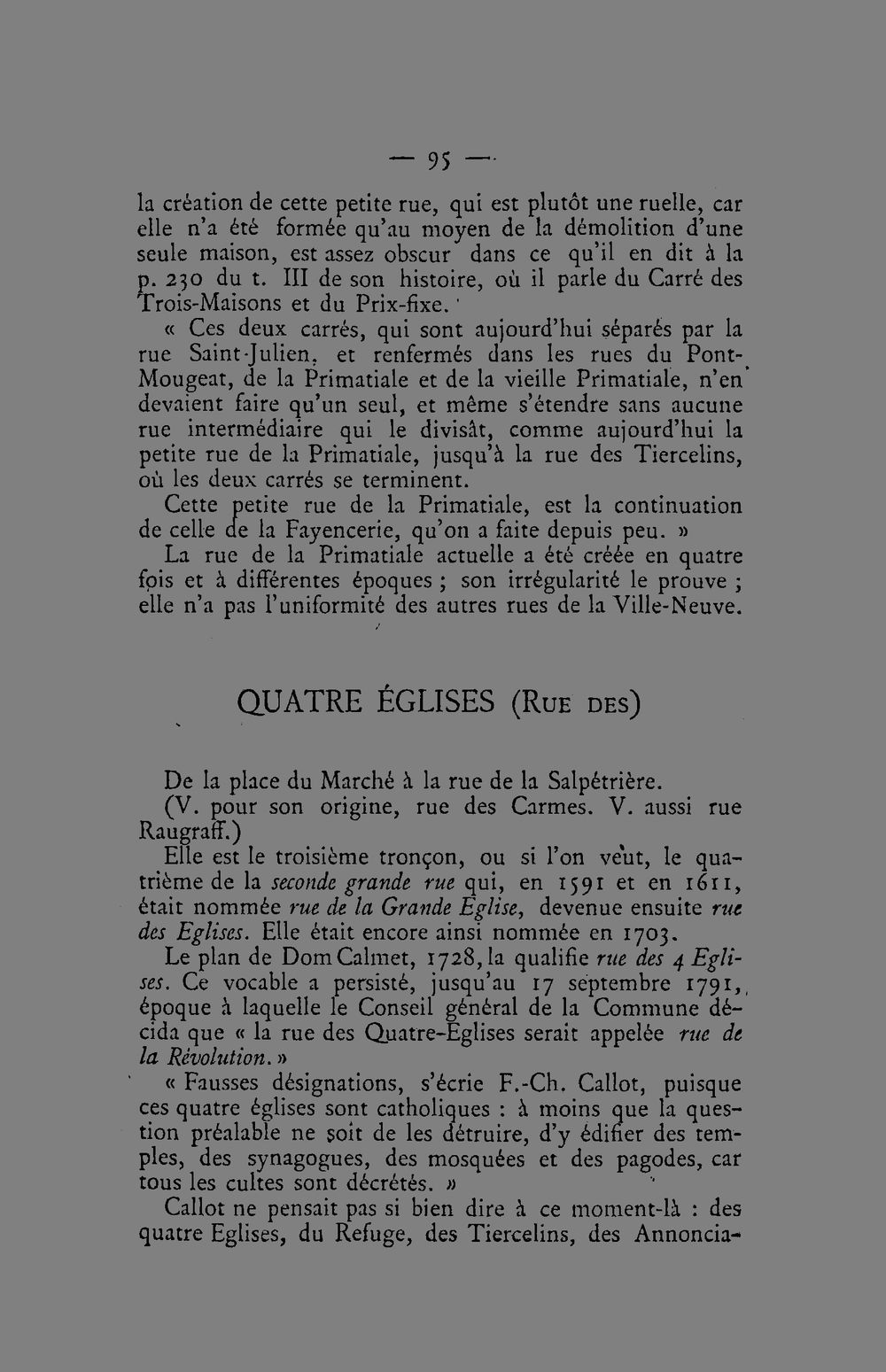 — 95 —

la création de cette petite rue, qui est plutôt une ruelle, car elle n'a été formée qu'au moyen de la démolition d'une seule maison, est assez obscur dans ce qu'il en dit à la p. 230 du t. III de son histoire, où il parle du Carré des Trois-Maisons et du Prix-fixe.

« Ces deux carrés, qui sont aujourd'hui séparés par la rue Saint-Julien, et renfermés dans les rues du Pont-Mougeat, de la Primatiale et de la vieille Primatiale, n'en devaient faire qu'un seul, et même s'étendre sans aucune rue intermédiaire qui le divisât, comme aujourd'hui la petite rue de la Primatiale, jusqu'à la rue des Tiercelins, où les deux carrés se terminent.

Cette petite rue de la Primatiale, est la continuation de celle de la Fayencerie, qu'on a faite depuis peu. »

La rue de la Primatiale actuelle a été créée en quatre fois et à différentes époques ; son irrégularité le prouve ; elle n'a pas l'uniformité des autres rues de la Ville-Neuve.

QUATRE ÉGLISES (Rue des)

De la place du Marché à la rue de la Salpétrière.

(V. pour son origine, rue des Carmes. V. aussi rue Raugraff.)

Elle est le troisième tronçon, ou si l'on veut, le quatrième de la seconde grande rue qui, en 1591 et en 1611, était nommée rue de la Grande Eglise, devenue ensuite rue des Eglises. Elle était encore ainsi nommée en 1703.

Le plan de Dom Calmet, 1728, la qualifie rue des 4 Eglises. Ce vocable a persisté, jusqu'au 17 septembre 1791, époque à laquelle le Conseil général de la Commune décida que « la rue des Quatre-Eglises serait appelée rue de la Révolution. »

« Fausses désignations, s'écrie F.-Ch. Callot, puisque ces quatre églises sont catholiques : à moins que la question préalable ne soit de les détruire, d'y édifier des temples, des synagogues, des mosquées et des pagodes, car tous les cultes sont décrétés. »

Callot ne pensait pas si bien dire à ce moment-là : des quatre Eglises, du Refuge, des Tiercelins, des Annoncia-